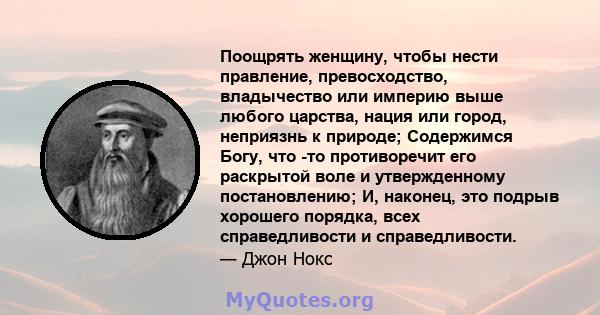 Поощрять женщину, чтобы нести правление, превосходство, владычество или империю выше любого царства, нация или город, неприязнь к природе; Содержимся Богу, что -то противоречит его раскрытой воле и утвержденному постановлению; И, наконец, это подрыв хорошего порядка, всех справедливости и справедливости.
— Джон Нокс

MyQuotes.org